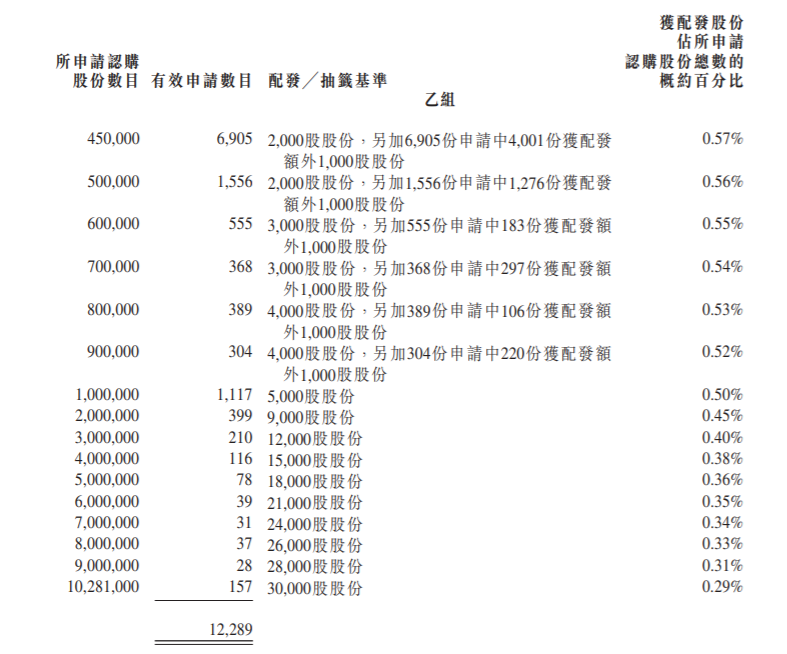 | 所申請認購股份數目 | 有效申請數目 | 配發／抽籤基準 | 獲配發股份佔所申請認購股份總數的概約百分比 |
|---|---|---|---|
| | | 乙組 | |
| 450,000 | 6,905 | 2,000股股份，另加6,905份申請中4,001份獲配發額外1,000股股份 | 0.57% |
| 500,000 | 1,556 | 2,000股股份，另加1,556份申請中1,276份獲配發額外1,000股股份 | 0.56% |
| 600,000 | 555 | 3,000股股份，另加555份申請中183份獲配發額外1,000股股份 | 0.55% |
| 700,000 | 368 | 3,000股股份，另加368份申請中297份獲配發額外1,000股股份 | 0.54% |
| 800,000 | 389 | 4,000股股份，另加389份申請中106份獲配發額外1,000股股份 | 0.53% |
| 900,000 | 304 | 4,000股股份，另加304份申請中220份獲配發額外1,000股股份 | 0.52% |
| 1,000,000 | 1,117 | 5,000股股份 | 0.50% |
| 2,000,000 | 399 | 9,000股股份 | 0.45% |
| 3,000,000 | 210 | 12,000股股份 | 0.40% |
| 4,000,000 | 116 | 15,000股股份 | 0.38% |
| 5,000,000 | 78 | 18,000股股份 | 0.36% |
| 6,000,000 | 39 | 21,000股股份 | 0.35% |
| 7,000,000 | 31 | 24,000股股份 | 0.34% |
| 8,000,000 | 37 | 26,000股股份 | 0.33% |
| 9,000,000 | 28 | 28,000股股份 | 0.31% |
| 10,281,000 | 157 | 30,000股股份 | 0.29% |
| | 12,289 | | |